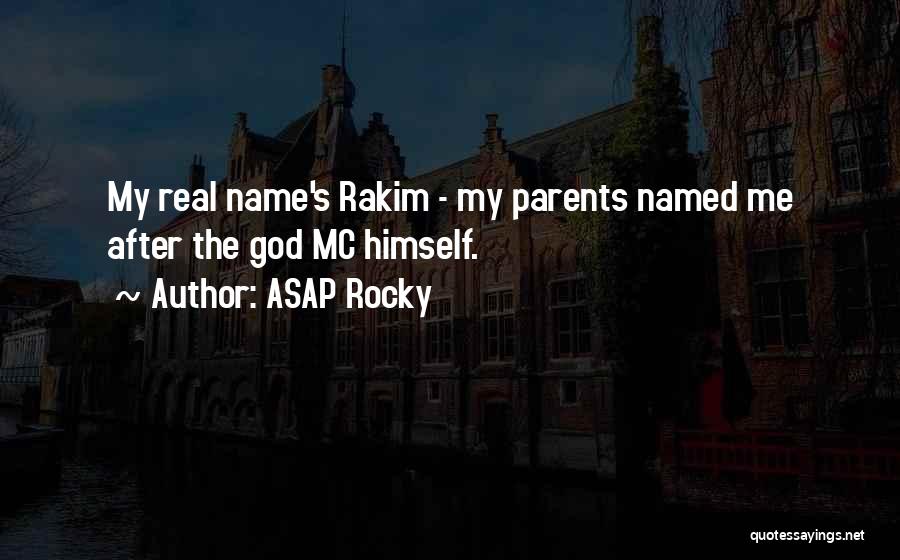 My real name's Rakim - my parents named me after the god MC himself.

~ Author: ASAP Rocky

quotessayings.net